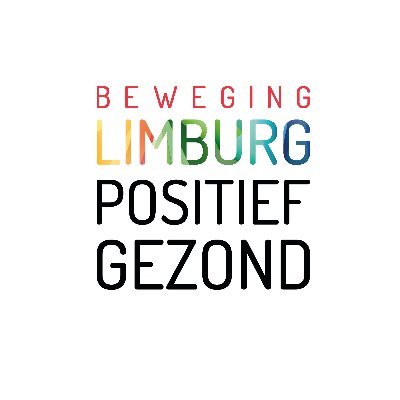 BEWEGING
LIMBURG
POSITIEF
GEZOND